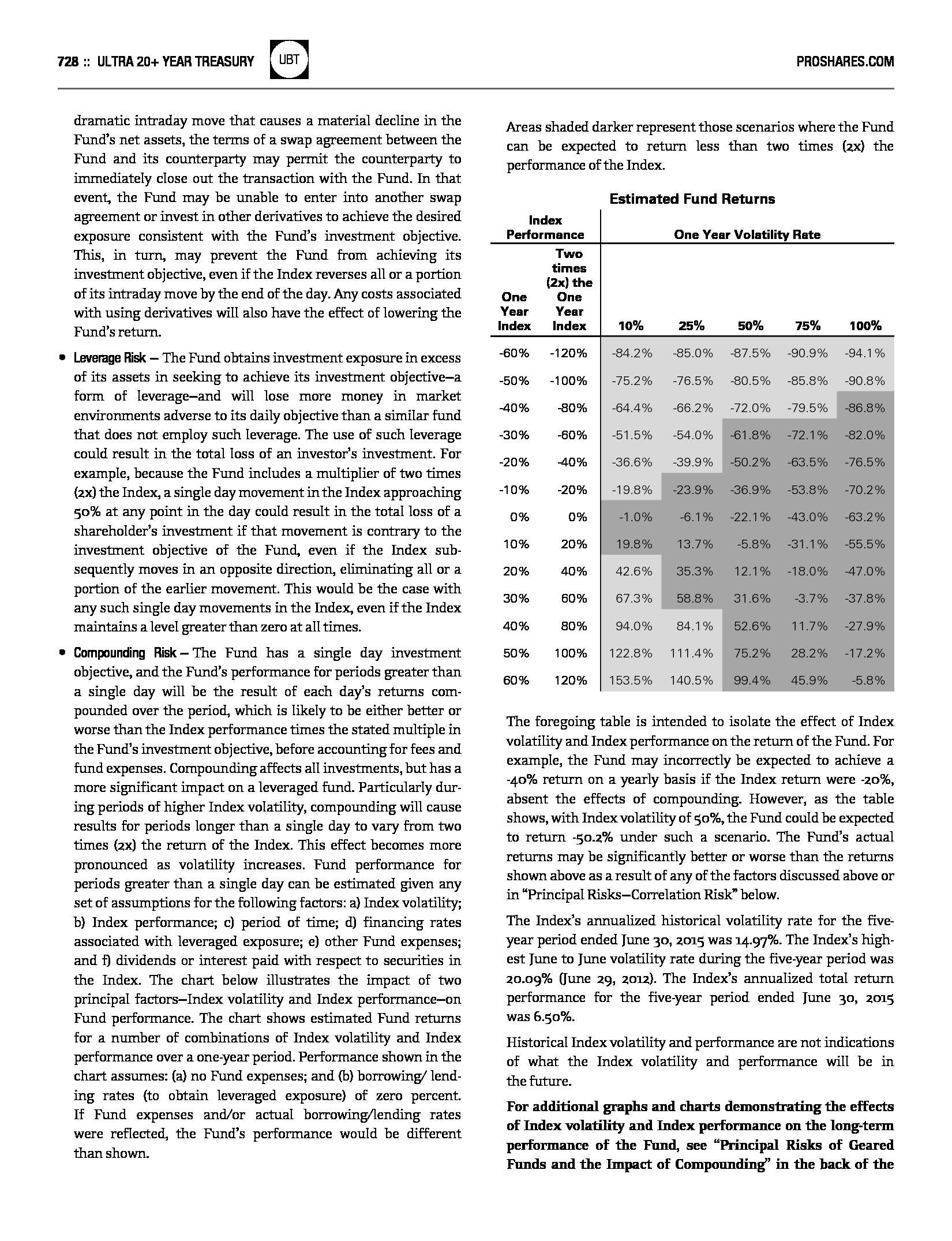 728 :: ULTRA 20+ YEAR TREASURY UBT PROSHARES.COM

dramatic intraday move that causes a material decline in the Fund's net assets, the terms of a swap agreement between the Fund and its counterparty may permit the counterparty to immediately close out the transaction with the Fund. In that event, the Fund may be unable to enter into another swap agreement or invest in other derivatives to achieve the desired exposure consistent with the Fund's investment objective. This, in turn, may prevent the Fund from achieving its investment objective, even if the Index reverses all or a portion of its intraday move by the end of the day. Any costs associated with using derivatives will also have the effect of lowering the Fund's return.

• Leverage Risk — The Fund obtains investment exposure in excess of its assets in seeking to achieve its investment objective—a form of leverage—and will lose more money in market environments adverse to its daily objective than a similar fund that does not employ such leverage. The use of such leverage could result in the total loss of an investor's investment. For example, because the Fund includes a multiplier of two times (2x) the Index, a single day movement in the Index approaching 50% at any point in the day could result in the total loss of a shareholder's investment if that movement is contrary to the investment objective of the Fund, even if the Index subsequently moves in an opposite direction, eliminating all or a portion of the earlier movement. This would be the case with any such single day movements in the Index, even if the Index maintains a level greater than zero at all times.

• Compounding Risk — The Fund has a single day investment objective, and the Fund's performance for periods greater than a single day will be the result of each day's returns compounded over the period, which is likely to be either better or worse than the Index performance times the stated multiple in the Fund's investment objective, before accounting for fees and fund expenses. Compounding affects all investments, but has a more significant impact on a leveraged fund. Particularly during periods of higher Index volatility, compounding will cause results for periods longer than a single day to vary from two times (2x) the return of the Index. This effect becomes more pronounced as volatility increases. Fund performance for periods greater than a single day can be estimated given any set of assumptions for the following factors: a) Index volatility; b) Index performance; c) period of time; d) financing rates associated with leveraged exposure; e) other Fund expenses; and f) dividends or interest paid with respect to securities in the Index. The chart below illustrates the impact of two principal factors—Index volatility and Index performance—on Fund performance. The chart shows estimated Fund returns for a number of combinations of Index volatility and Index performance over a one-year period. Performance shown in the chart assumes: (a) no Fund expenses; and (b) borrowing/ lending rates (to obtain leveraged exposure) of zero percent. If Fund expenses and/or actual borrowing/lending rates were reflected, the Fund's performance would be different than shown.

Areas shaded darker represent those scenarios where the Fund can be expected to return less than two times (2x) the performance of the Index.

Estimated Fund Returns

| Index Performance | | One Year Volatility Rate | | | | |
|---|---|---|---|---|---|---|
| One Year Index | Two times (2x) the One Year Index | 10% | 25% | 50% | 75% | 100% |
| -60% | -120% | -84.2% | -85.0% | -87.5% | -90.9% | -94.1% |
| -50% | -100% | -75.2% | -76.5% | -80.5% | -85.8% | -90.8% |
| -40% | -80% | -64.4% | -66.2% | -72.0% | -79.5% | -86.8% |
| -30% | -60% | -51.5% | -54.0% | -61.8% | -72.1% | -82.0% |
| -20% | -40% | -36.6% | -39.9% | -50.2% | -63.5% | -76.5% |
| -10% | -20% | -19.8% | -23.9% | -36.9% | -53.8% | -70.2% |
| 0% | 0% | -1.0% | -6.1% | -22.1% | -43.0% | -63.2% |
| 10% | 20% | 19.8% | 13.7% | -5.8% | -31.1% | -55.5% |
| 20% | 40% | 42.6% | 35.3% | 12.1% | -18.0% | -47.0% |
| 30% | 60% | 67.3% | 58.8% | 31.6% | -3.7% | -37.8% |
| 40% | 80% | 94.0% | 84.1% | 52.6% | 11.7% | -27.9% |
| 50% | 100% | 122.8% | 111.4% | 75.2% | 28.2% | -17.2% |
| 60% | 120% | 153.5% | 140.5% | 99.4% | 45.9% | -5.8% |

The foregoing table is intended to isolate the effect of Index volatility and Index performance on the return of the Fund. For example, the Fund may incorrectly be expected to achieve a -40% return on a yearly basis if the Index return were -20%, absent the effects of compounding. However, as the table shows, with Index volatility of 50%, the Fund could be expected to return -50.2% under such a scenario. The Fund's actual returns may be significantly better or worse than the returns shown above as a result of any of the factors discussed above or in "Principal Risks—Correlation Risk" below.

The Index's annualized historical volatility rate for the five-year period ended June 30, 2015 was 14.97%. The Index's highest June to June volatility rate during the five-year period was 20.09% (June 29, 2012). The Index's annualized total return performance for the five-year period ended June 30, 2015 was 6.50%.

Historical Index volatility and performance are not indications of what the Index volatility and performance will be in the future.

For additional graphs and charts demonstrating the effects of Index volatility and Index performance on the long-term performance of the Fund, see "Principal Risks of Geared Funds and the Impact of Compounding" in the back of the